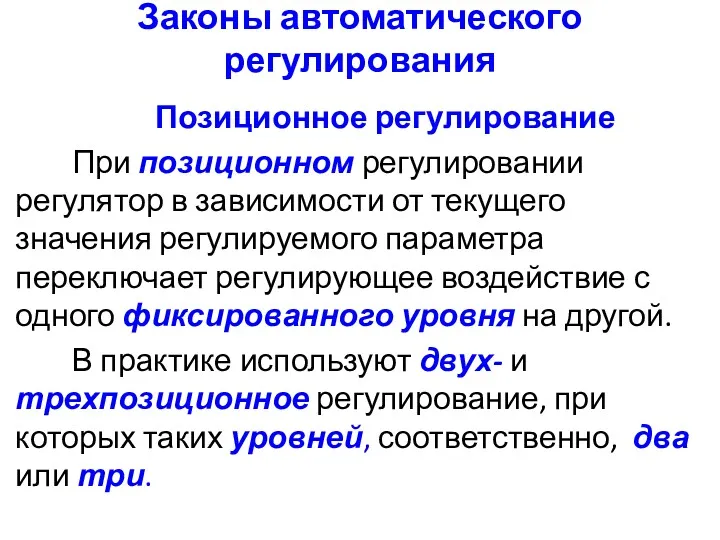 Законы автоматического регулирования

Позиционное регулирование

При позиционном регулировании регулятор в зависимости от текущего значения регулируемого параметра переключает регулирующее воздействие с одного фиксированного уровня на другой.

В практике используют двух- и трехпозиционное регулирование, при которых таких уровней, соответственно, два или три.